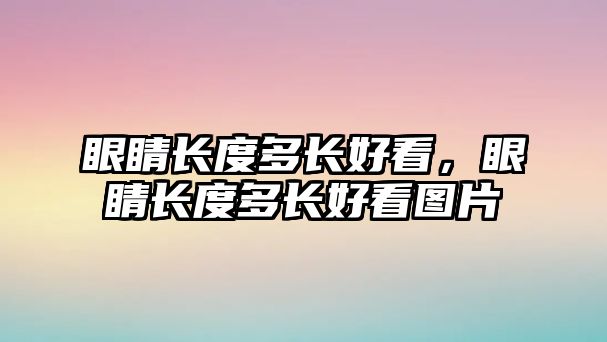 眼睛长度多长好看，眼睛长度多长好看图片